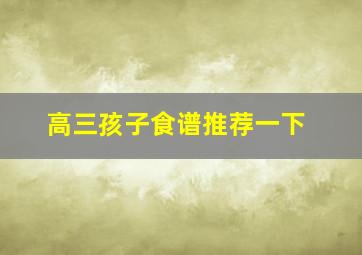 高三孩子食谱推荐一下